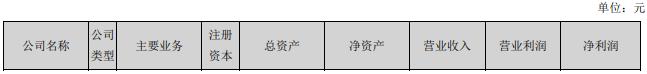 单位：元

| 公司名称 | 公司类型 | 主要业务 | 注册资本 | 总资产 | 净资产 | 营业收入 | 营业利润 | 净利润 |
|---|---|---|---|---|---|---|---|---|